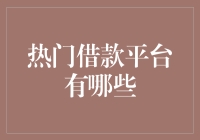 热门借款平台有哪些